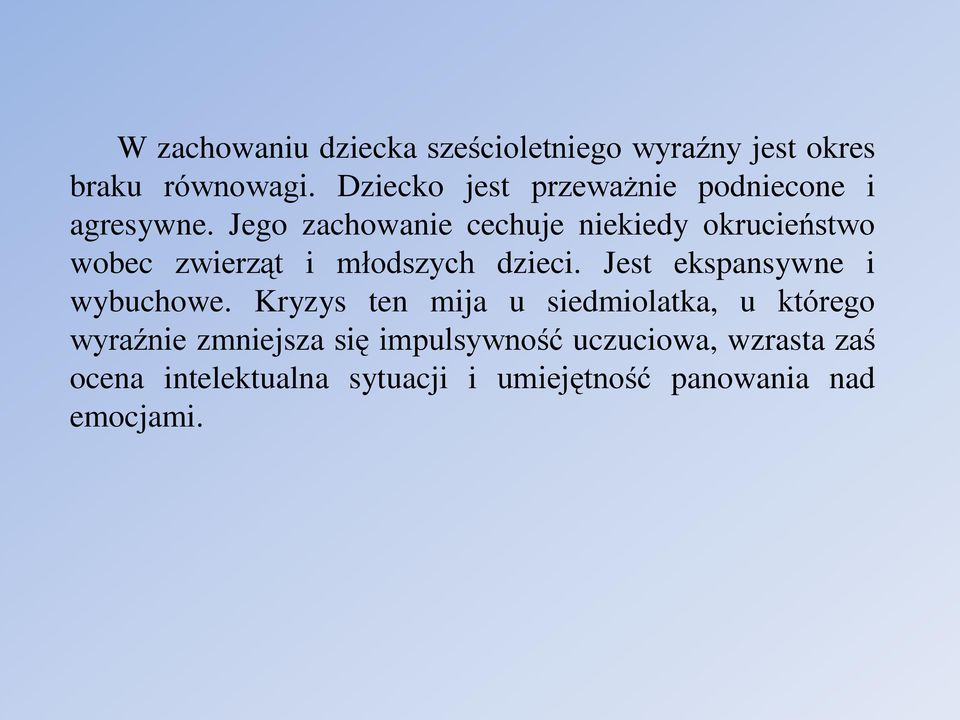 W zachowaniu dziecka sześcioletniego wyraźny jest okres braku równowagi. Dziecko jest przeważnie podniecone i agresywne. Jego zachowanie cechuje niekiedy okrucieństwo wobec zwierząt i młodszych dzieci. Jest ekspansywne i wybuchowe. Kryzys ten mija u siedmiolatka, u którego wyraźnie zmniejsza się impulsywność uczuciowa, wzrasta zaś ocena intelektualna sytuacji i umiejętność panowania nad emocjami.